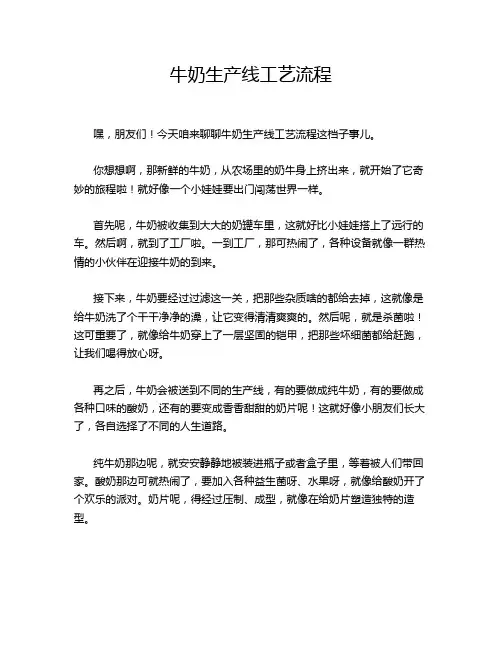 牛奶生产线工艺流程

嘿，朋友们！今天咱来聊聊牛奶生产线工艺流程这档子事儿。

你想想啊，那新鲜的牛奶，从农场里的奶牛身上挤出来，就开始了它奇妙的旅程啦！就好像一个小娃娃要出门闯荡世界一样。

首先呢，牛奶被收集到大大的奶罐车里，这就好比小娃娃搭上了远行的车。然后啊，就到了工厂啦。一到工厂，那可热闹了，各种设备就像一群热情的小伙伴在迎接牛奶的到来。

接下来，牛奶要经过过滤这一关，把那些杂质啥的都给去掉，这就像是给牛奶洗了个干干净净的澡，让它变得清清爽爽的。然后呢，就是杀菌啦！这可重要了，就像给牛奶穿上了一层坚固的铠甲，把那些坏细菌都给赶跑，让我们喝得放心呀。

再之后，牛奶会被送到不同的生产线，有的要做成纯牛奶，有的要做成各种口味的酸奶，还有的要变成香香甜甜的奶片呢！这就好像小朋友们长大了，各自选择了不同的人生道路。

纯牛奶那边呢，就安安静静地被装进瓶子或者盒子里，等着被人们带回家。酸奶那边可就热闹了，要加入各种益生菌呀、水果呀，就像给酸奶开了个欢乐的派对。奶片呢，得经过压制、成型，就像在给奶片塑造独特的造型。